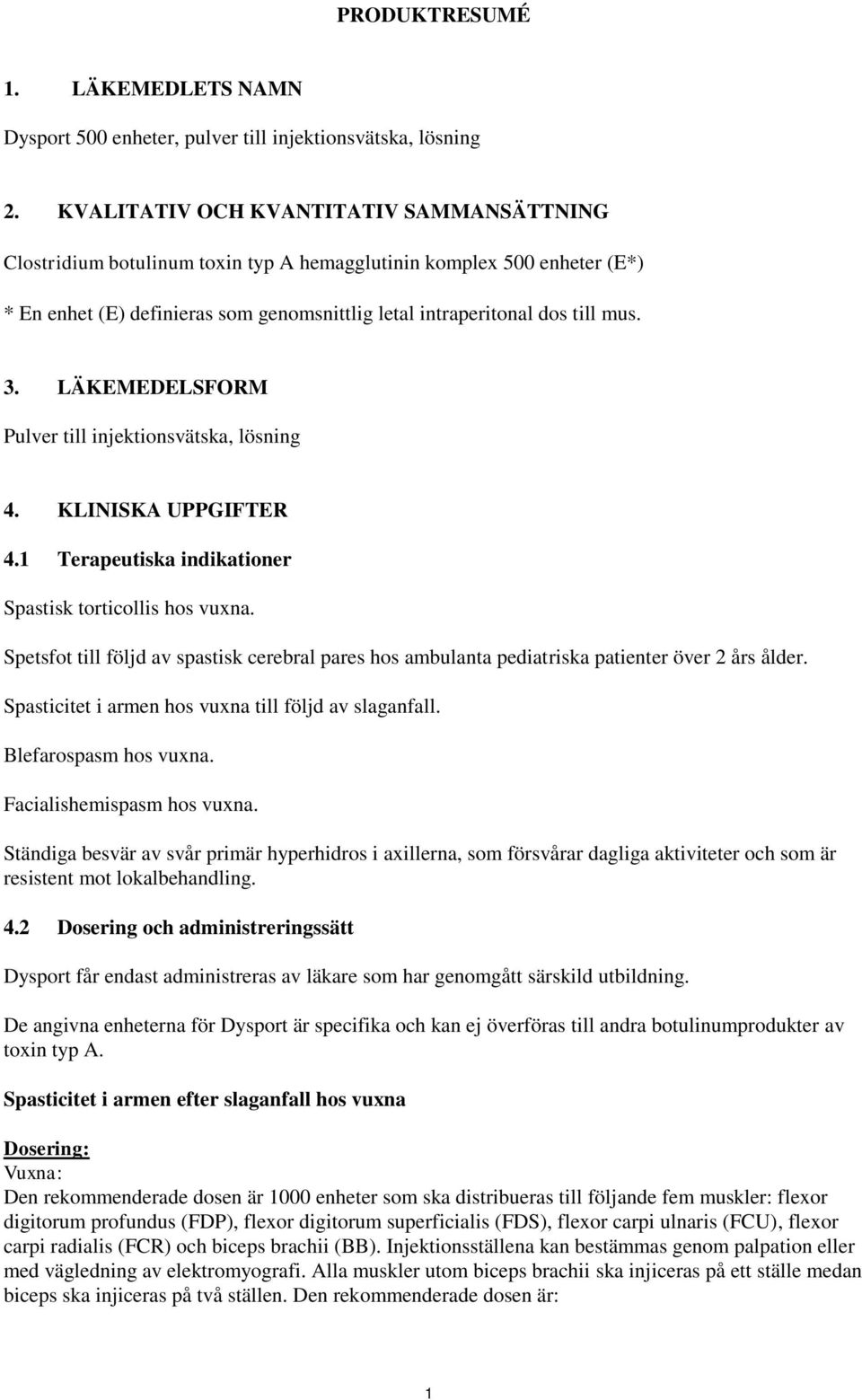 PRODUKTRESUMÉ

1. LÄKEMEDLETS NAMN

Dysport 500 enheter, pulver till injektionsvätska, lösning

2. KVALITATIV OCH KVANTITATIV SAMMANSÄTTNING

Clostridium botulinum toxin typ A hemagglutinin komplex 500 enheter (E*)

* En enhet (E) definieras som genomsnittlig letal intraperitonal dos till mus.

3. LÄKEMEDELSFORM

Pulver till injektionsvätska, lösning

4. KLINISKA UPPGIFTER

4.1 Terapeutiska indikationer

Spastisk torticollis hos vuxna.

Spetsfot till följd av spastisk cerebral pares hos ambulanta pediatriska patienter över 2 års ålder.

Spasticitet i armen hos vuxna till följd av slaganfall.

Blefarospasm hos vuxna.

Facialishemispasm hos vuxna.

Ständiga besvär av svår primär hyperhidros i axillerna, som försvårar dagliga aktiviteter och som är resistent mot lokalbehandling.

4.2 Dosering och administreringssätt

Dysport får endast administreras av läkare som har genomgått särskild utbildning.

De angivna enheterna för Dysport är specifika och kan ej överföras till andra botulinumprodukter av toxin typ A.

Spasticitet i armen efter slaganfall hos vuxna

Dosering:
Vuxna:
Den rekommenderade dosen är 1000 enheter som ska distribueras till följande fem muskler: flexor digitorum profundus (FDP), flexor digitorum superficialis (FDS), flexor carpi ulnaris (FCU), flexor carpi radialis (FCR) och biceps brachii (BB). Injektionsställena kan bestämmas genom palpation eller med vägledning av elektromyografi. Alla muskler utom biceps brachii ska injiceras på ett ställe medan biceps ska injiceras på två ställen. Den rekommenderade dosen är:

1